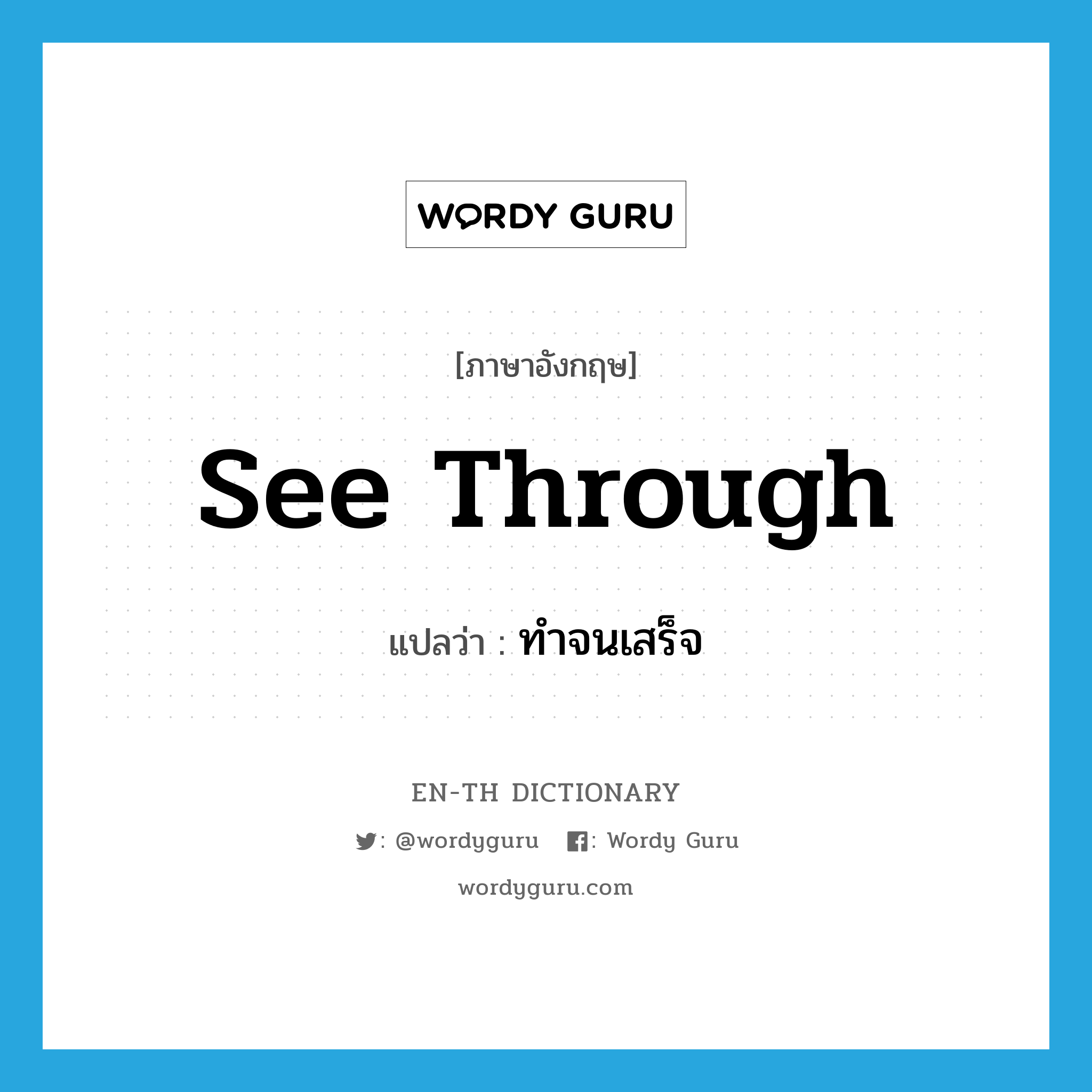 WORDY GURU

[ภาษาอังกฤษ]

See Through

แปลว่า : ทำจนเสร็จ

EN-TH DICTIONARY

: @wordyguru : Wordy Guru

wordyguru.com